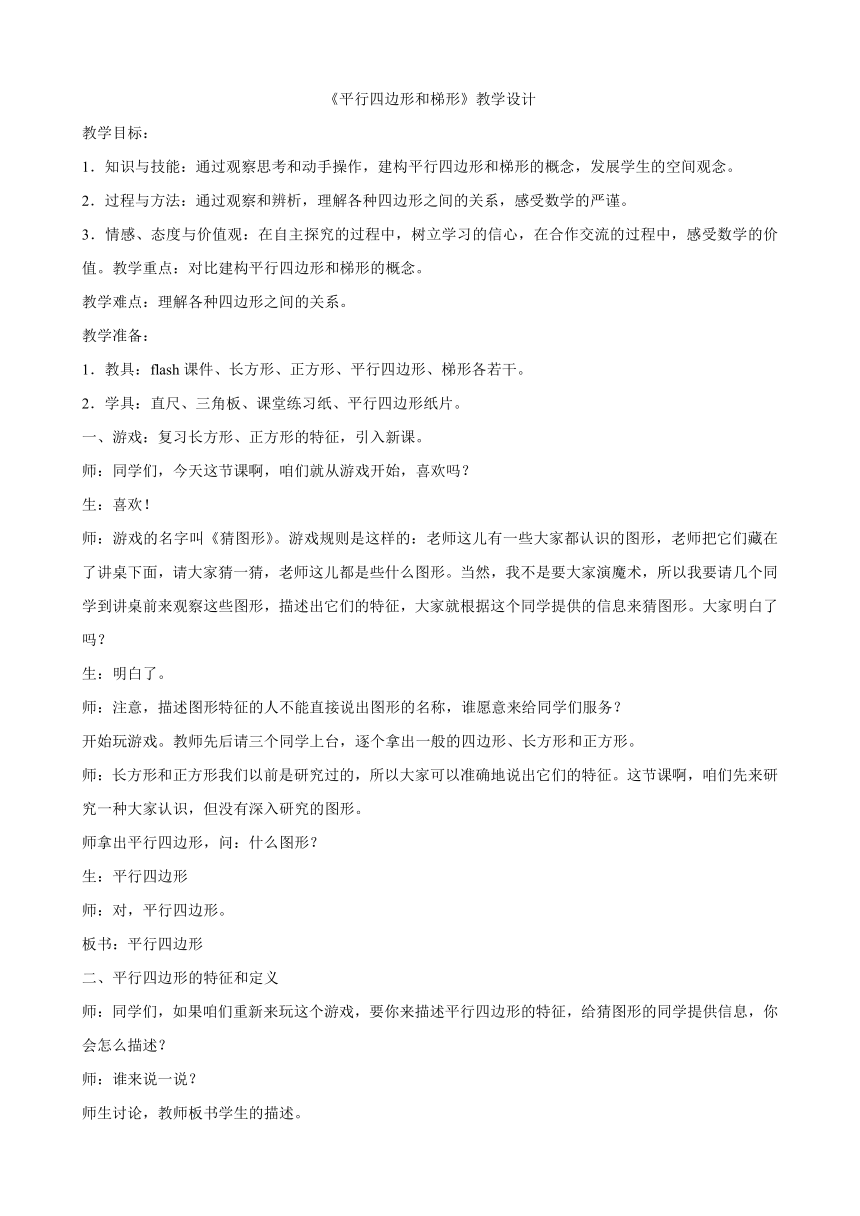 《平行四边形和梯形》教学设计

教学目标：

1．知识与技能：通过观察思考和动手操作，建构平行四边形和梯形的概念，发展学生的空间观念。

2．过程与方法：通过观察和辨析，理解各种四边形之间的关系，感受数学的严谨。

3．情感、态度与价值观：在自主探究的过程中，树立学习的信心，在合作交流的过程中，感受数学的价值。教学重点：对比建构平行四边形和梯形的概念。

教学难点：理解各种四边形之间的关系。

教学准备：

1．教具：flash 课件、长方形、正方形、平行四边形、梯形各若干。

2．学具：直尺、三角板、课堂练习纸、平行四边形纸片。

一、游戏：复习长方形、正方形的特征，引入新课。

师：同学们，今天这节课啊，咱们就从游戏开始，喜欢吗？

生：喜欢！

师：游戏的名字叫《猜图形》。游戏规则是这样的：老师这儿有一些大家都认识的图形，老师把它们藏在了讲桌下面，请大家猜一猜，老师这儿都是些什么图形。当然，我不是要大家演魔术，所以我要请几个同学到讲桌前来观察这些图形，描述出它们的特征，大家就根据这个同学提供的信息来猜图形。大家明白了吗？

生：明白了。

师：注意，描述图形特征的人不能直接说出图形的名称，谁愿意来给同学们服务？

开始玩游戏。教师先后请三个同学上台，逐个拿出一般的四边形、长方形和正方形。

师：长方形和正方形我们以前是研究过的，所以大家可以准确地说出它们的特征。这节课啊，咱们先来研究一种大家认识，但没有深入研究的图形。

师拿出平行四边形，问：什么图形？

生：平行四边形

师：对，平行四边形。

板书：平行四边形

二、平行四边形的特征和定义

师：同学们，如果咱们重新来玩这个游戏，要你来描述平行四边形的特征，给猜图形的同学提供信息，你会怎么描述？

师：谁来说一说？

师生讨论，教师板书学生的描述。